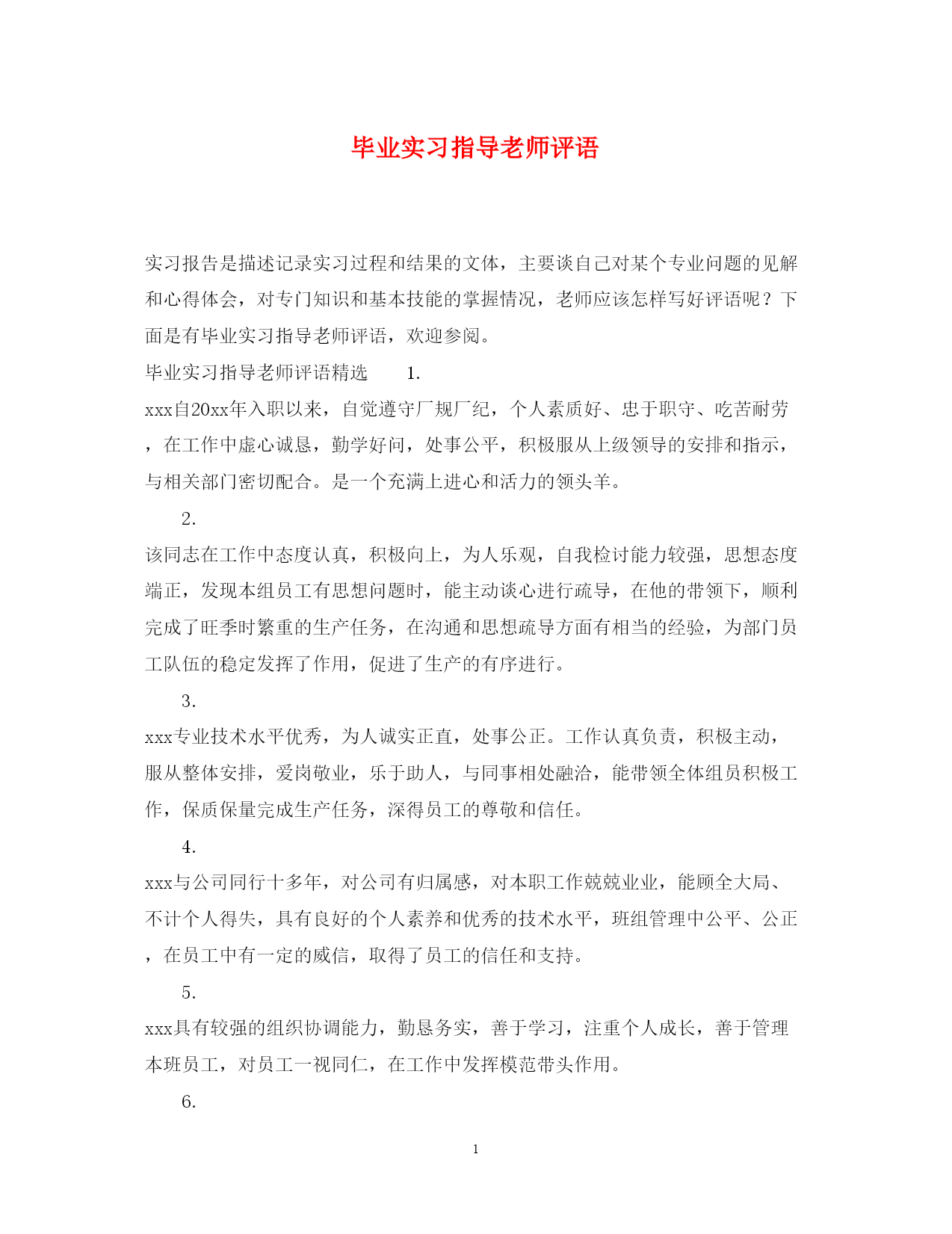 毕业实习指导老师评语

实习报告是描述记录实习过程和结果的文体，主要谈自己对某个专业问题的见解和心得体会，对专门知识和基本技能的掌握情况，老师应该怎样写好评语呢？下面是有毕业实习指导老师评语，欢迎参阅。

毕业实习指导老师评语精选 1.

xxx自20xx年入职以来，自觉遵守厂规厂纪，个人素质好、忠于职守、吃苦耐劳，在工作中虚心诚恳，勤学好问，处事公平，积极服从上级领导的安排和指示，与相关部门密切配合。是一个充满上进心和活力的领头羊。

2.

该同志在工作中态度认真，积极向上，为人乐观，自我检讨能力较强，思想态度端正，发现本组员工有思想问题时，能主动谈心进行疏导，在他的带领下，顺利完成了旺季时繁重的生产任务，在沟通和思想疏导方面有相当的经验，为部门员工队伍的稳定发挥了作用，促进了生产的有序进行。

3.

xxx专业技术水平优秀，为人诚实正直，处事公正。工作认真负责，积极主动，服从整体安排，爱岗敬业，乐于助人，与同事相处融洽，能带领全体组员积极工作，保质保量完成生产任务，深得员工的尊敬和信任。

4.

xxx与公司同行十多年，对公司有归属感，对本职工作兢兢业业，能顾全大局、不计个人得失，具有良好的个人素养和优秀的技术水平，班组管理中公平、公正，在员工中有一定的威信，取得了员工的信任和支持。

5.

xxx具有较强的组织协调能力，勤恳务实，善于学习，注重个人成长，善于管理本班员工，对员工一视同仁，在工作中发挥模范带头作用。

6.

1